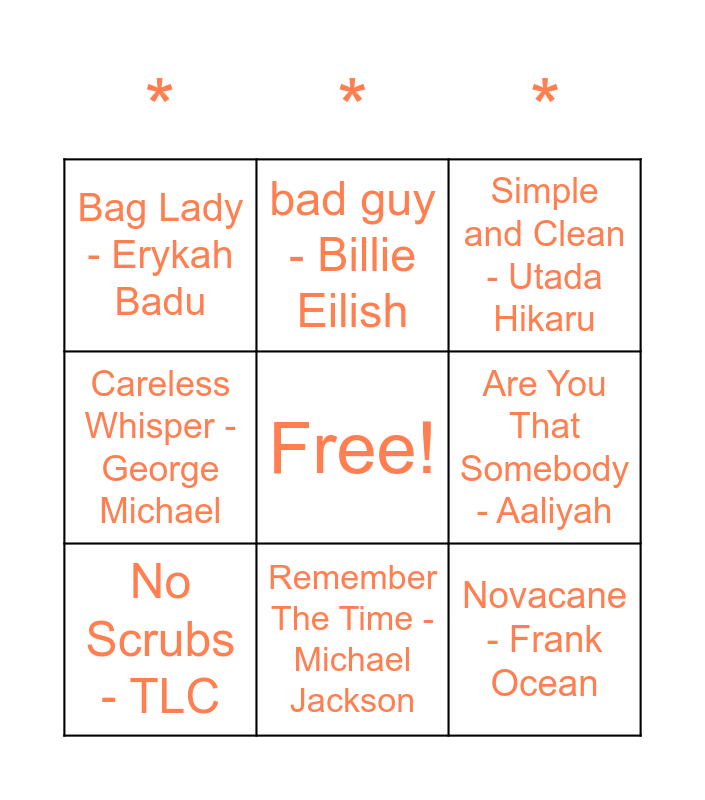 | * | * | * |
|---|---|---|
| Bag Lady - Erykah Badu | bad guy - Billie Eilish | Simple and Clean - Utada Hikaru |
| Careless Whisper - George Michael | Free! | Are You That Somebody - Aaliyah |
| No Scrubs - TLC | Remember The Time - Michael Jackson | Novacane - Frank Ocean |